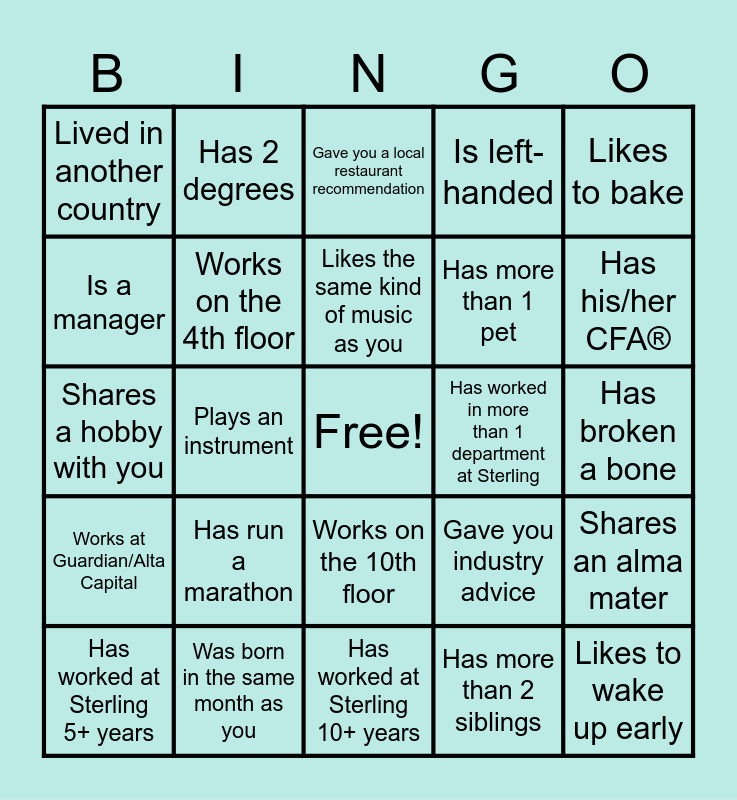 | B | I | N | G | O |
|---|---|---|---|---|
| Lived in another country | Has 2 degrees | Gave you a local restaurant recommendation | Is left-handed | Likes to bake |
| Is a manager | Works on the 4th floor | Likes the same kind of music as you | Has more than 1 pet | Has his/her CFA® |
| Shares a hobby with you | Plays an instrument | Free! | Has worked in more than 1 department at Sterling | Has broken a bone |
| Works at Guardian/Alta Capital | Has run a marathon | Works on the 10th floor | Gave you industry advice | Shares an alma mater |
| Has worked at Sterling 5+ years | Was born in the same month as you | Has worked at Sterling 10+ years | Has more than 2 siblings | Likes to wake up early |